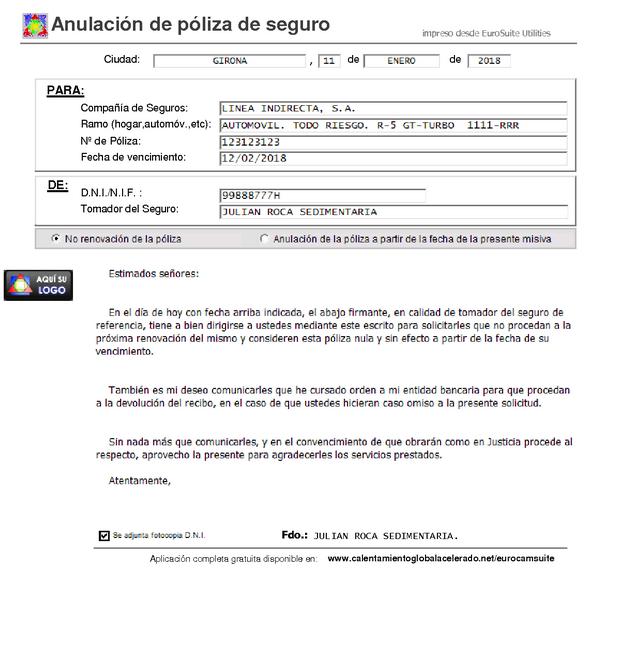 Anulación de póliza de seguro

impreso desde EuroSuite Utilities

Ciudad: GIRONA , 11 de ENERO de 2018

PARA:
Compañía de Seguros: LINEA INDIRECTA, S.A.
Ramo (hogar,automóv.,etc): AUTOMOVIL. TODO RIESGO. R-5 GT-TURBO 1111-RRR
Nº de Póliza: 123123123
Fecha de vencimiento: 12/02/2018

DE:
D.N.I./N.I.F. : 99888777H
Tomador del Seguro: JULIAN ROCA SEDIMENTARIA

No renovación de la póliza
Anulación de la póliza a partir de la fecha de la presente misiva

AQUÍ SU LOGO

Estimados señores:

En el día de hoy con fecha arriba indicada, el abajo firmante, en calidad de tomador del seguro de referencia, tiene a bien dirigirse a ustedes mediante este escrito para solicitarles que no procedan a la próxima renovación del mismo y consideren esta póliza nula y sin efecto a partir de la fecha de su vencimiento.

También es mi deseo comunicarles que he cursado orden a mi entidad bancaria para que procedan a la devolución del recibo, en el caso de que ustedes hicieran caso omiso a la presente solicitud.

Sin nada más que comunicarles, y en el convencimiento de que obrarán como en Justicia procede al respecto, aprovecho la presente para agradecerles los servicios prestados.

Atentamente,

Se adjunta fotocopia D.N.I.

Fdo.: JULIAN ROCA SEDIMENTARIA.

Aplicación completa gratuita disponible en: www.calentamientoglobalacelerado.net/eurocamsuite